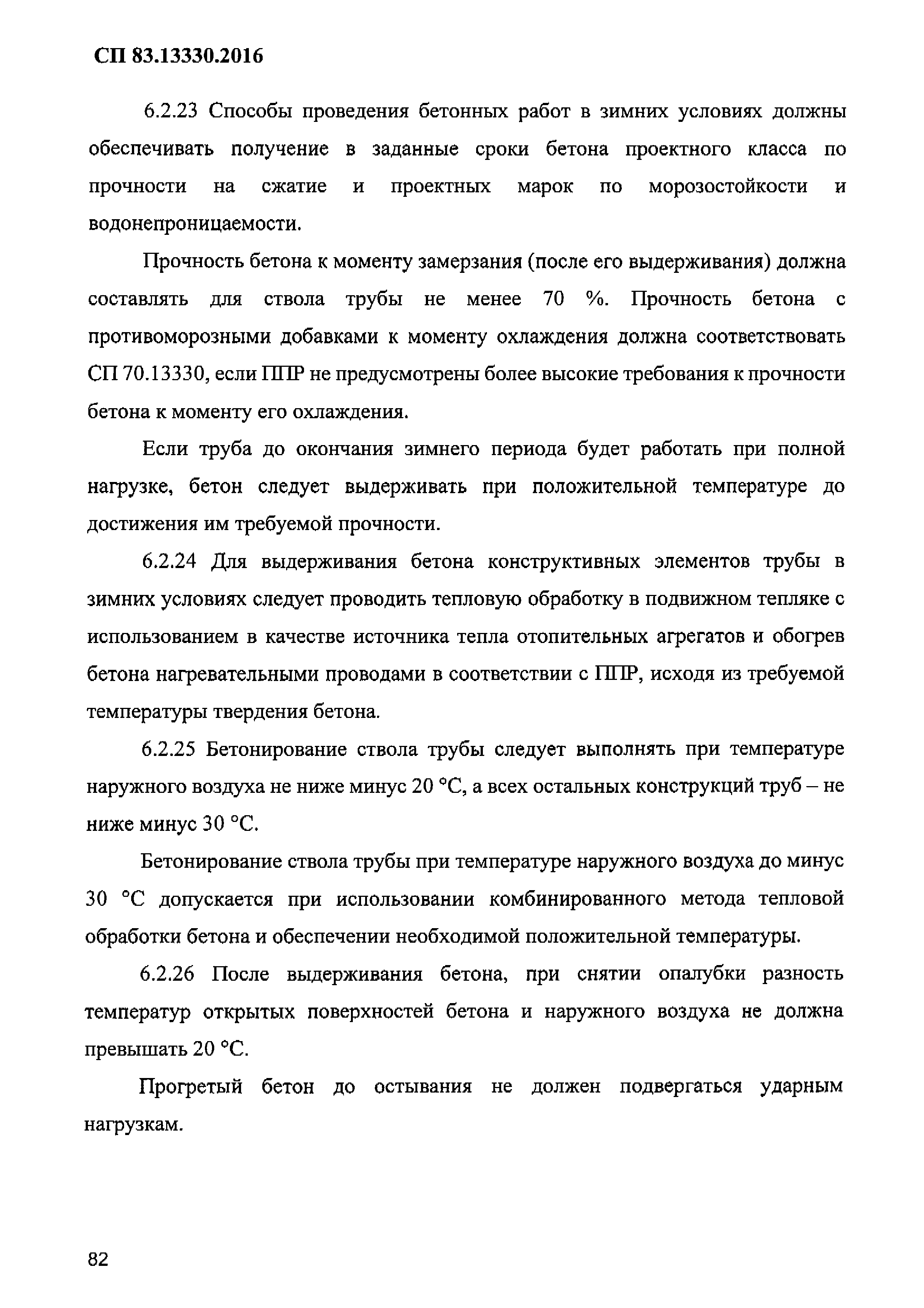 СП 83.13330.2016

6.2.23 Способы проведения бетонных работ в зимних условиях должны обеспечивать получение в заданные сроки бетона проектного класса по прочности на сжатие и проектных марок по морозостойкости и водонепроницаемости.

Прочность бетона к моменту замерзания (после его выдерживания) должна составлять для ствола трубы не менее 70 %. Прочность бетона с противоморозными добавками к моменту охлаждения должна соответствовать СП 70.13330, если ППР не предусмотрены более высокие требования к прочности бетона к моменту его охлаждения.

Если труба до окончания зимнего периода будет работать при полной нагрузке, бетон следует выдерживать при положительной температуре до достижения им требуемой прочности.

6.2.24 Для выдерживания бетона конструктивных элементов трубы в зимних условиях следует проводить тепловую обработку в подвижном тепляке с использованием в качестве источника тепла отопительных агрегатов и обогрев бетона нагревательными проводами в соответствии с ППР, исходя из требуемой температуры твердения бетона.

6.2.25 Бетонирование ствола трубы следует выполнять при температуре наружного воздуха не ниже минус 20 °С, а всех остальных конструкций труб – не ниже минус 30 °С.

Бетонирование ствола трубы при температуре наружного воздуха до минус 30 °С допускается при использовании комбинированного метода тепловой обработки бетона и обеспечении необходимой положительной температуры.

6.2.26 После выдерживания бетона, при снятии опалубки разность температур открытых поверхностей бетона и наружного воздуха не должна превышать 20 °С.

Прогретый бетон до остывания не должен подвергаться ударным нагрузкам.

82